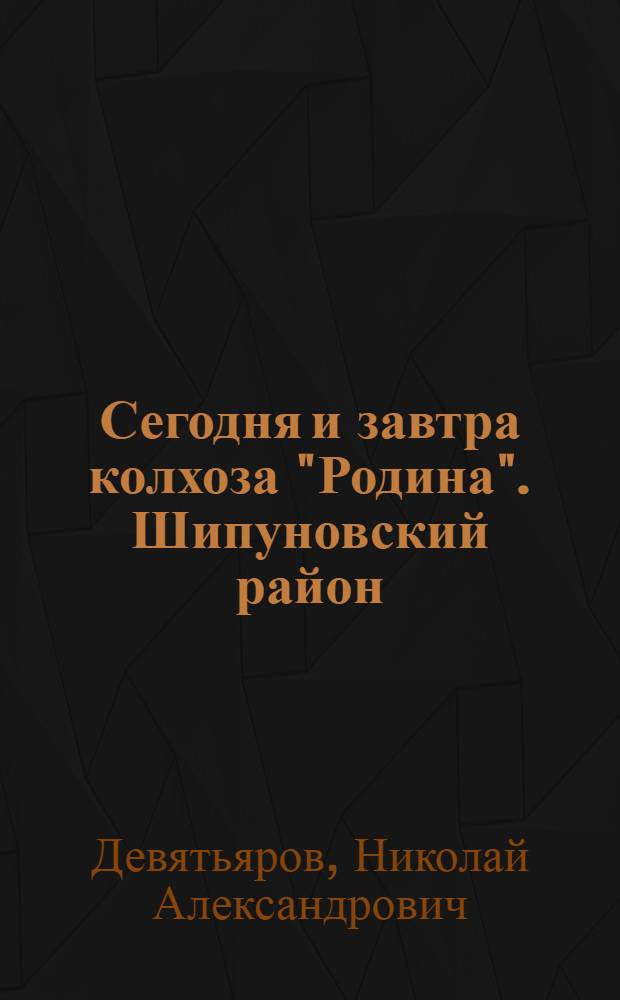 Сегодня и завтра колхоза "Родина". Шипуновский район

Девятьяров, Николай Александрович